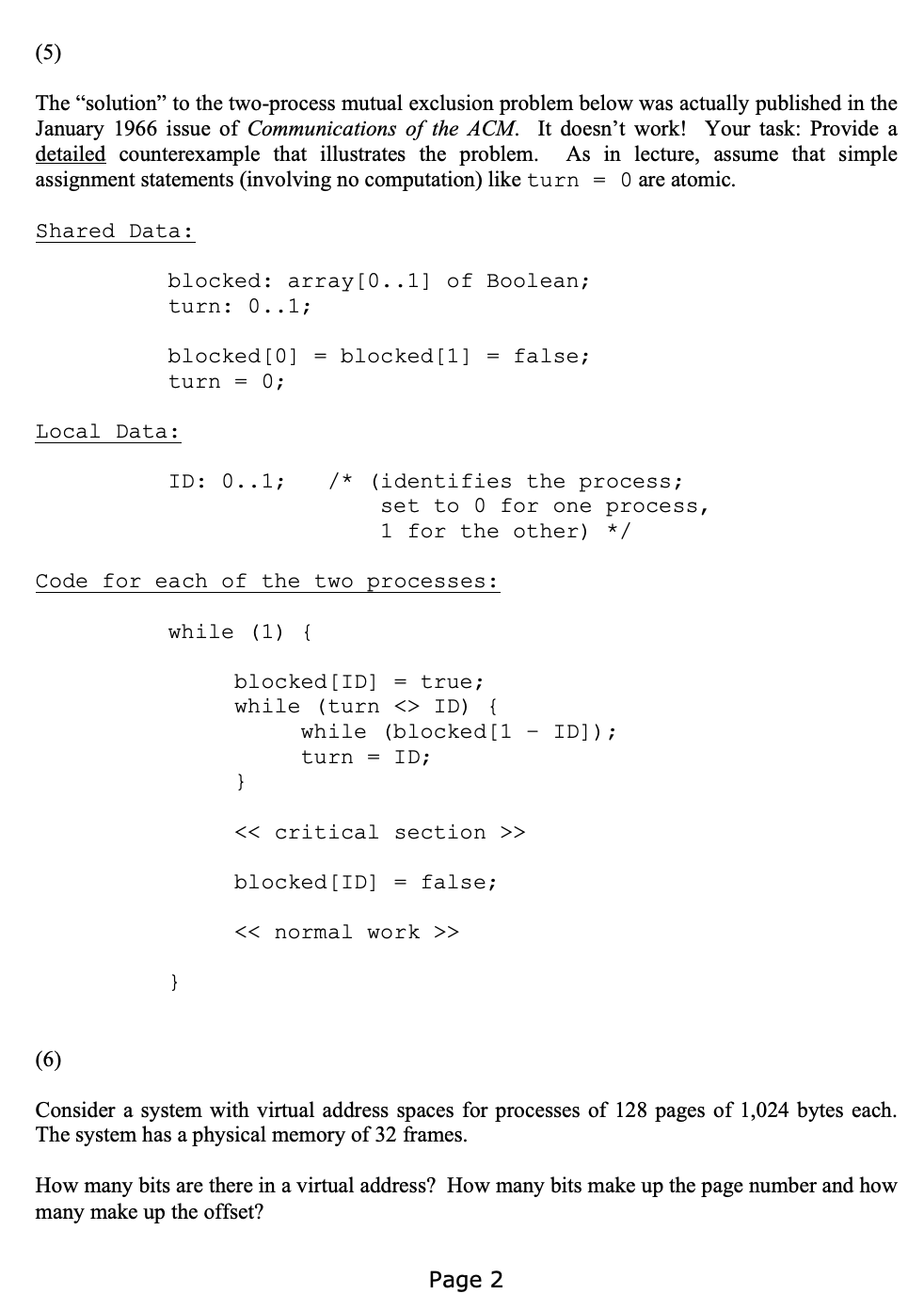 (5)

The “solution” to the two-process mutual exclusion problem below was actually published in the January 1966 issue of Communications of the ACM. It doesn’t work! Your task: Provide a detailed counterexample that illustrates the problem. As in lecture, assume that simple assignment statements (involving no computation) like turn = 0 are atomic.

Shared Data:

blocked: array[0..1] of Boolean;
turn: 0..1;

blocked[0] = blocked[1] = false;
turn = 0;

Local Data:

ID: 0..1; /* (identifies the process;
set to 0 for one process,
1 for the other) */

Code for each of the two processes:

while (1) {

blocked[ID] = true;
while (turn <> ID) {
while (blocked[1 - ID]);
turn = ID;
}

<< critical section >>

blocked[ID] = false;

<< normal work >>

}

(6)

Consider a system with virtual address spaces for processes of 128 pages of 1,024 bytes each. The system has a physical memory of 32 frames.

How many bits are there in a virtual address? How many bits make up the page number and how many make up the offset?

Page 2